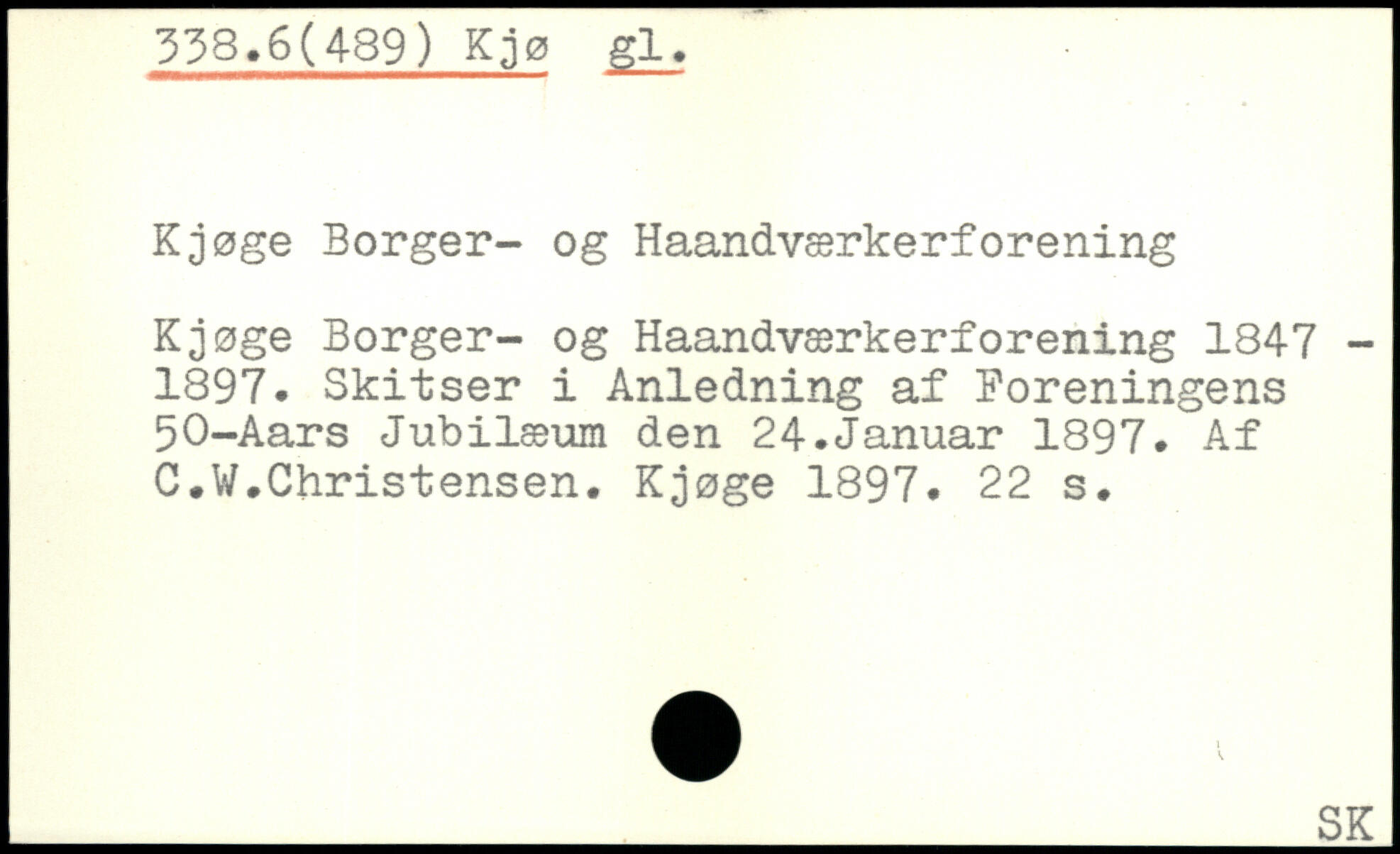 338.6(489) Kjø gl.

Kjøge Borger- og Haandværkerforening

Kjøge Borger- og Haandværkerforening 1847 - 1897. Skitser i Anledning af Foreningens 50-Aars Jubilæum den 24.Januar 1897. Af C.W.Christensen. Kjøge 1897. 22 s.

SK